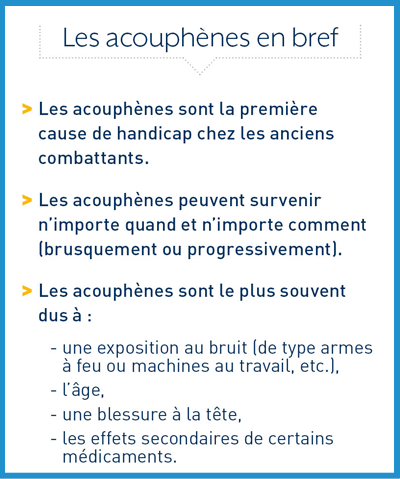 Les acouphènes en bref

> Les acouphènes sont la première cause de handicap chez les anciens combattants.

> Les acouphènes peuvent survenir n'importe quand et n'importe comment (brusquement ou progressivement).

> Les acouphènes sont le plus souvent dus à :

- une exposition au bruit (de type armes à feu ou machines au travail, etc.),
- l'âge,
- une blessure à la tête,
- les effets secondaires de certains médicaments.